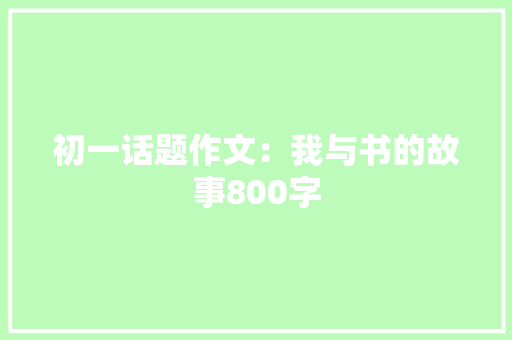 初一话题作文：我与书的故事800字